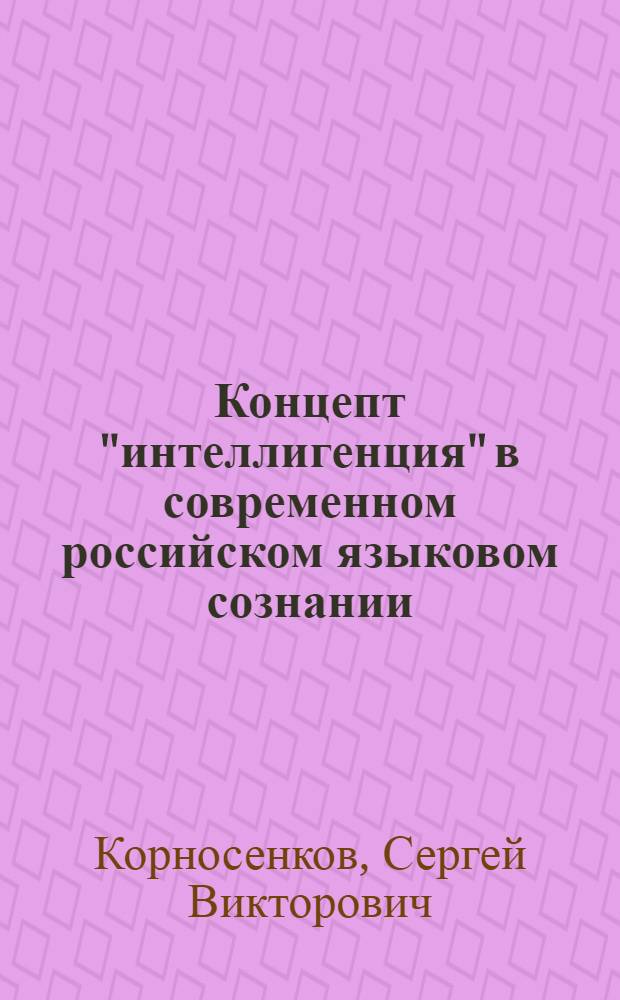 Концепт "интеллигенция" в современном российском языковом сознании

Корносенков, Сергей Викторович